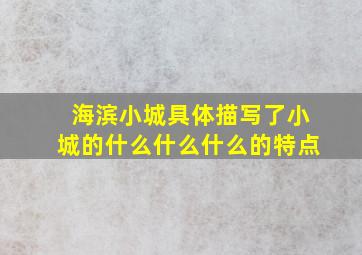 海滨小城具体描写了小城的什么什么什么的特点